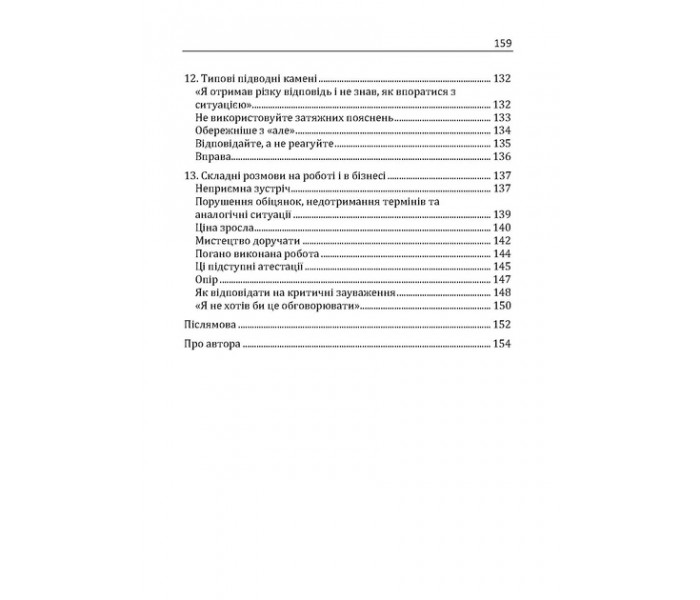 159

12. Типові підводні камені 132
«Я отримав різку відповідь і не знав, як впоратися з ситуацією» 132
Не використовуйте затяжних пояснень 133
Обережніше з «але» 134
Відповідайте, а не реагуйте 135
Вправа 136

13. Складні розмови на роботі і в бізнесі 137
Неприємна зустріч 137
Порушення обіцянок, недотримання термінів та аналогічні ситуації 139
Ціна зросла 140
Мистецтво доручати 142
Погано виконана робота 144
Ці підступні атестації 145
Опір 147
Як відповідати на критичні зауваження 148
«Я не хотів би це обговорювати» 150

Післямова 152

Про автора 154